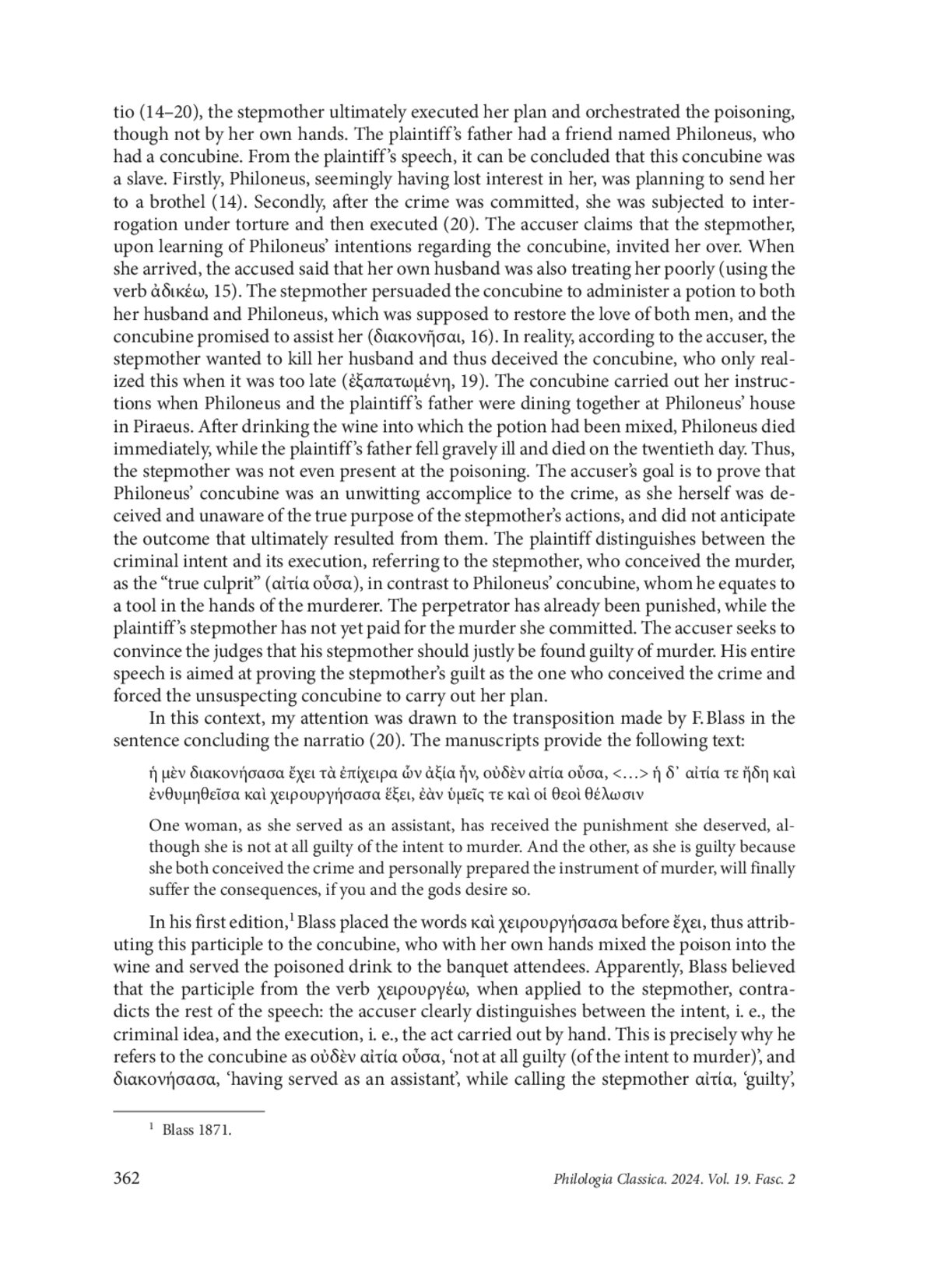 tio (14–20), the stepmother ultimately executed her plan and orchestrated the poisoning, though not by her own hands. The plaintiff's father had a friend named Philoneus, who had a concubine. From the plaintiff's speech, it can be concluded that this concubine was a slave. Firstly, Philoneus, seemingly having lost interest in her, was planning to send her to a brothel (14). Secondly, after the crime was committed, she was subjected to interrogation under torture and then executed (20). The accuser claims that the stepmother, upon learning of Philoneus' intentions regarding the concubine, invited her over. When she arrived, the accused said that her own husband was also treating her poorly (using the verb ἀδικέω, 15). The stepmother persuaded the concubine to administer a potion to both her husband and Philoneus, which was supposed to restore the love of both men, and the concubine promised to assist her (διακονῆσαι, 16). In reality, according to the accuser, the stepmother wanted to kill her husband and thus deceived the concubine, who only realized this when it was too late (ἐξαπατωμένη, 19). The concubine carried out her instructions when Philoneus and the plaintiff's father were dining together at Philoneus' house in Piraeus. After drinking the wine into which the potion had been mixed, Philoneus died immediately, while the plaintiff's father fell gravely ill and died on the twentieth day. Thus, the stepmother was not even present at the poisoning. The accuser's goal is to prove that Philoneus' concubine was an unwitting accomplice to the crime, as she herself was deceived and unaware of the true purpose of the stepmother's actions, and did not anticipate the outcome that ultimately resulted from them. The plaintiff distinguishes between the criminal intent and its execution, referring to the stepmother, who conceived the murder, as the "true culprit" (αἰτία οὖσα), in contrast to Philoneus' concubine, whom he equates to a tool in the hands of the murderer. The perpetrator has already been punished, while the plaintiff's stepmother has not yet paid for the murder she committed. The accuser seeks to convince the judges that his stepmother should justly be found guilty of murder. His entire speech is aimed at proving the stepmother's guilt as the one who conceived the crime and forced the unsuspecting concubine to carry out her plan.

In this context, my attention was drawn to the transposition made by F. Blass in the sentence concluding the narratio (20). The manuscripts provide the following text:

ἡ μὲν διακονήσασα ἔχει τὰ ἐπίχειρα ὧν ἀξία ἦν, οὐδὲν αἰτία οὖσα, <…> ἡ δ' αἰτία τε ἤδη καὶ ἐνθυμηθεῖσα καὶ χειρουργήσασα ἕξει, ἐὰν ὑμεῖς τε καὶ οἱ θεοὶ θέλωσιν

One woman, as she served as an assistant, has received the punishment she deserved, although she is not at all guilty of the intent to murder. And the other, as she is guilty because she both conceived the crime and personally prepared the instrument of murder, will finally suffer the consequences, if you and the gods desire so.

In his first edition,$^1$ Blass placed the words καὶ χειρουργήσασα before ἔχει, thus attributing this participle to the concubine, who with her own hands mixed the poison into the wine and served the poisoned drink to the banquet attendees. Apparently, Blass believed that the participle from the verb χειρουργέω, when applied to the stepmother, contradicts the rest of the speech: the accuser clearly distinguishes between the intent, i. e., the criminal idea, and the execution, i. e., the act carried out by hand. This is precisely why he refers to the concubine as οὐδὲν αἰτία οὖσα, 'not at all guilty (of the intent to murder)', and διακονήσασα, 'having served as an assistant', while calling the stepmother αἰτία, 'guilty',

$^1$ Blass 1871.

362 Philologia Classica. 2024. Vol. 19. Fasc. 2